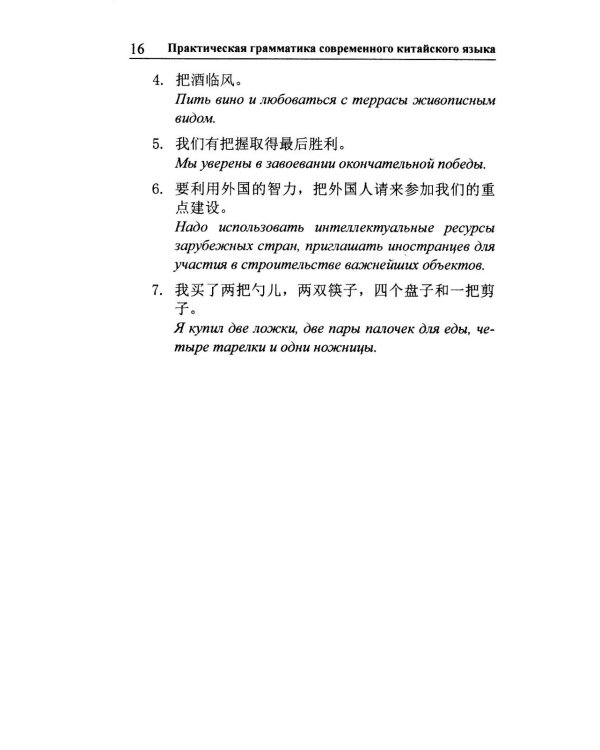 16 Практическая грамматика современного китайского языка

4. 把酒临风。
Пить вино и любоваться с террасы живописным видом.

5. 我们有把握取得最后胜利。
Мы уверены в завоевании окончательной победы.

6. 要利用外国的智力，把外国人请来参加我们的重点建设。
Надо использовать интеллектуальные ресурсы зарубежных стран, приглашать иностранцев для участия в строительстве важнейших объектов.

7. 我买了两把勺儿，两双筷子，四个盘子和一把剪子。
Я купил две ложки, две пары палочек для еды, четыре тарелки и одни ножницы.